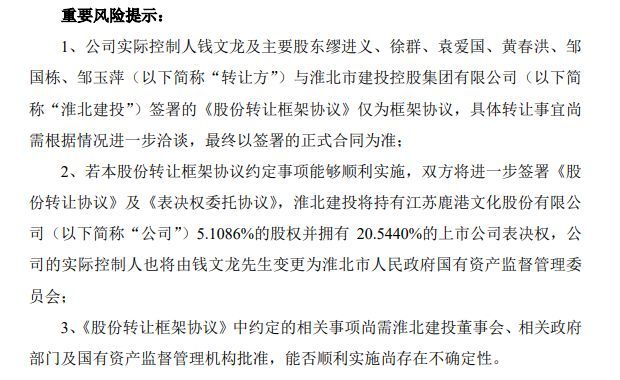 重要风险提示：

1、公司实际控制人钱文龙及主要股东缪进义、徐群、袁爱国、黄春洪、邹国栋、邹玉萍（以下简称“转让方”）与淮北市建投控股集团有限公司（以下简称“淮北建投”）签署的《股份转让框架协议》仅为框架协议，具体转让事宜尚需根据情况进一步洽谈，最终以签署的正式合同为准；

2、若本股份转让框架协议约定事项能够顺利实施，双方将进一步签署《股份转让协议》及《表决权委托协议》，淮北建投将持有江苏鹿港文化股份有限公司（以下简称“公司”）5.1086%的股权并拥有 20.5440%的上市公司表决权，公司的实际控制人也将由钱文龙先生变更为淮北市人民政府国有资产监督管理委员会；

3、《股份转让框架协议》中约定的相关事项尚需淮北建投董事会、相关政府部门及国有资产监督管理机构批准，能否顺利实施尚存在不确定性。